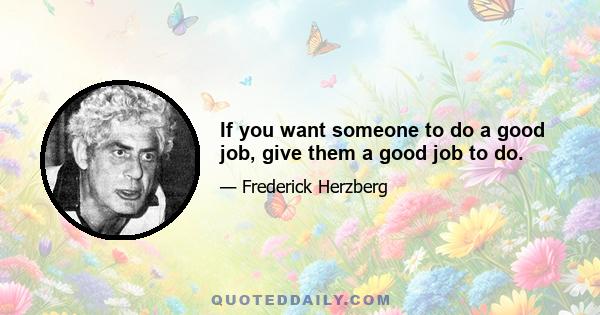 If you want someone to do a good job, give them a good job to do.

— Frederick Herzberg

QUOTEDDAILY.COM